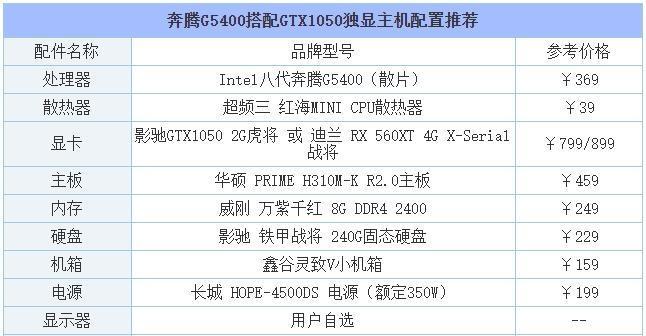 奔腾G5400搭配GTX1050独显主机配置推荐

| 配件名称 | 品牌型号 | 参考价格 |
|---|---|---|
| 处理器 | Intel八代奔腾G5400（散片） | ￥369 |
| 散热器 | 超频三 红海MINI CPU散热器 | ￥39 |
| 显卡 | 影驰GTX1050 2G虎将 或 迪兰 RX 560XT 4G X-Serial 战将 | ￥799/899 |
| 主板 | 华硕 PRIME H310M-K R2.0主板 | ￥459 |
| 内存 | 威刚 万紫千红 8G DDR4 2400 | ￥249 |
| 硬盘 | 影驰 铁甲战将 240G固态硬盘 | ￥229 |
| 机箱 | 鑫谷灵致V小机箱 | ￥159 |
| 电源 | 长城 HOPE-4500DS 电源（额定350W） | ￥199 |
| 显示器 | 用户自选 | -- |